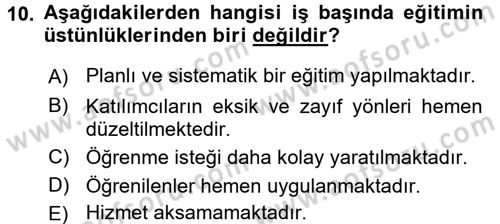 10. Aşağıdakilerden hangisi iş başında eğitimin üstünlüklerinden biri değildir?

A) Planlı ve sistematik bir eğitim yapılmaktadır.

B) Katılımcıların eksik ve zayıf yönleri hemen düzeltilmektedir.

C) Öğrenme isteği daha kolay yaratılmaktadır.

D) Öğrenilenler hemen uygulanmaktadır.

E) Hizmet aksamamaktadır.

www.aofsoru.com www.aofsoru.com www.aofsoru.com www.aofsoru.com